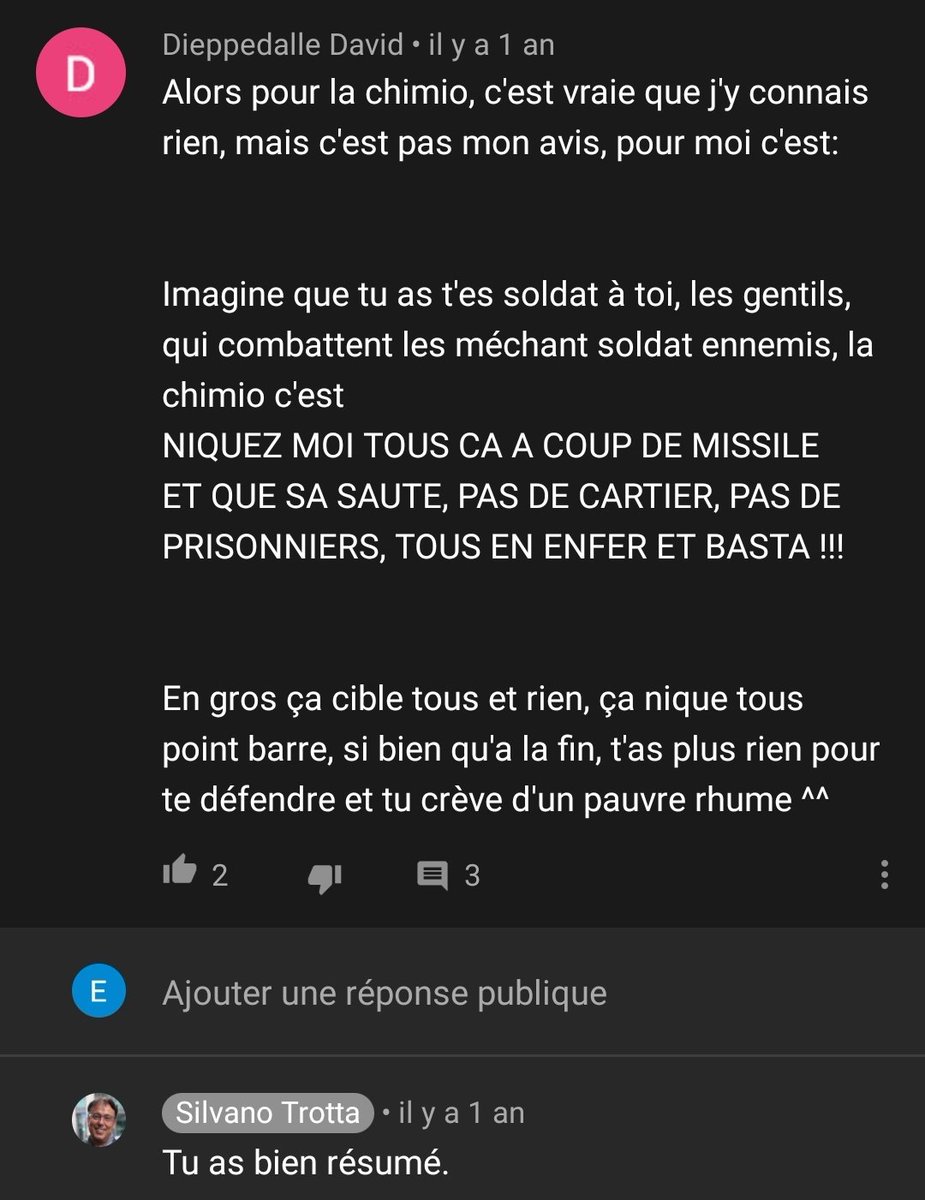 D

Dieppedalle David • il y a 1 an
Alors pour la chimio, c'est vraie que j'y connais rien, mais c'est pas mon avis, pour moi c'est:

Imagine que tu as t'es soldat à toi, les gentils, qui combattent les méchant soldat ennemis, la chimio c'est
NIQUEZ MOI TOUS CA A COUP DE MISSILE ET QUE SA SAUTE, PAS DE CARTIER, PAS DE PRISONNIERS, TOUS EN ENFER ET BASTA !!!

En gros ça cible tous et rien, ça nique tous point barre, si bien qu'a la fin, t'as plus rien pour te défendre et tu crève d'un pauvre rhume ^^

2 3

E

Ajouter une réponse publique

Silvano Trotta • il y a 1 an
Tu as bien résumé.